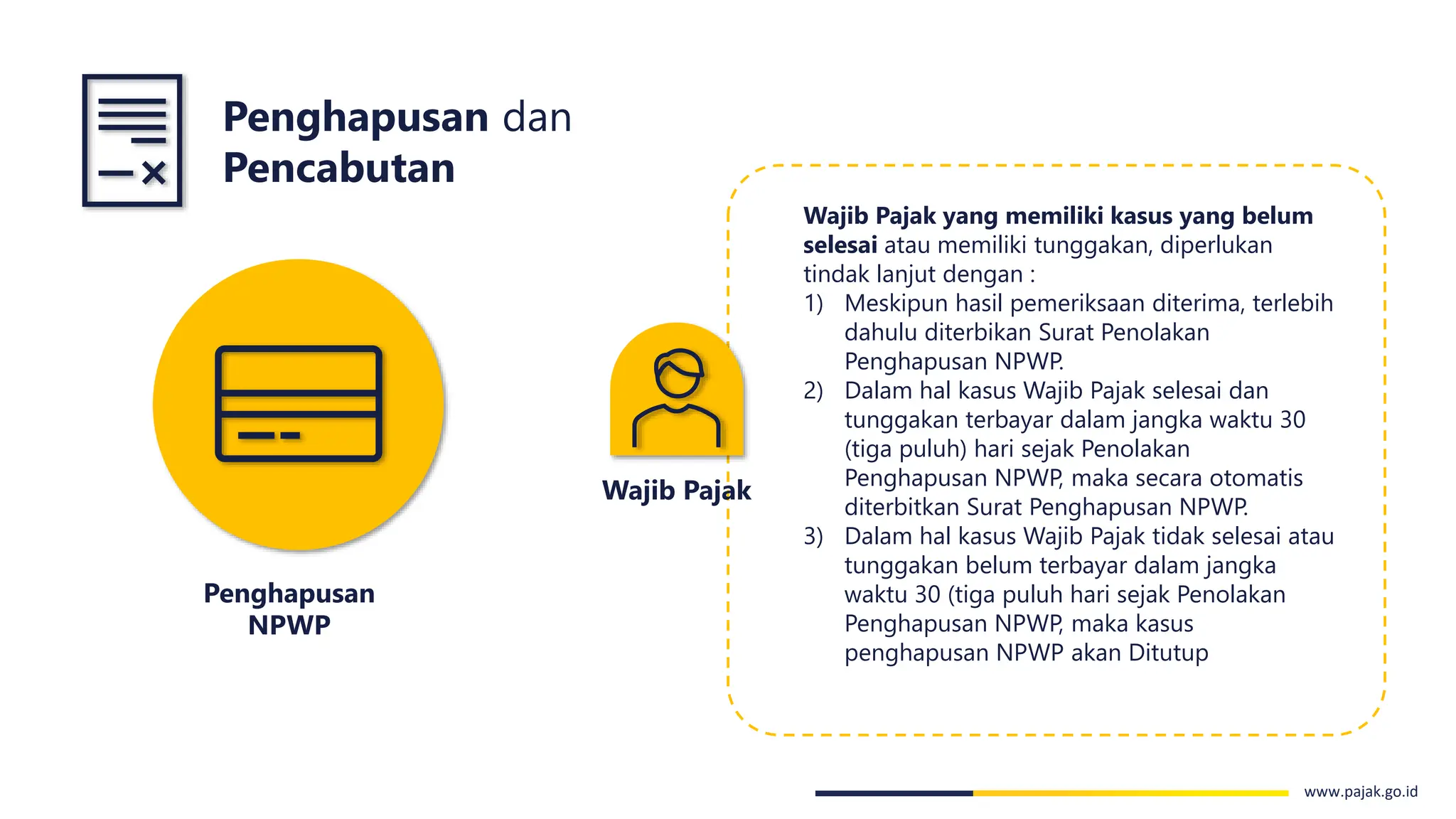 Penghapusan dan Pencabutan

Penghapusan NPWP

Wajib Pajak

Wajib Pajak yang memiliki kasus yang belum selesai atau memiliki tunggakan, diperlukan tindak lanjut dengan :

1) Meskipun hasil pemeriksaan diterima, terlebih dahulu diterbikan Surat Penolakan Penghapusan NPWP.
2) Dalam hal kasus Wajib Pajak selesai dan tunggakan terbayar dalam jangka waktu 30 (tiga puluh) hari sejak Penolakan Penghapusan NPWP, maka secara otomatis diterbitkan Surat Penghapusan NPWP.
3) Dalam hal kasus Wajib Pajak tidak selesai atau tunggakan belum terbayar dalam jangka waktu 30 (tiga puluh hari sejak Penolakan Penghapusan NPWP, maka kasus penghapusan NPWP akan Ditutup

www.pajak.go.id